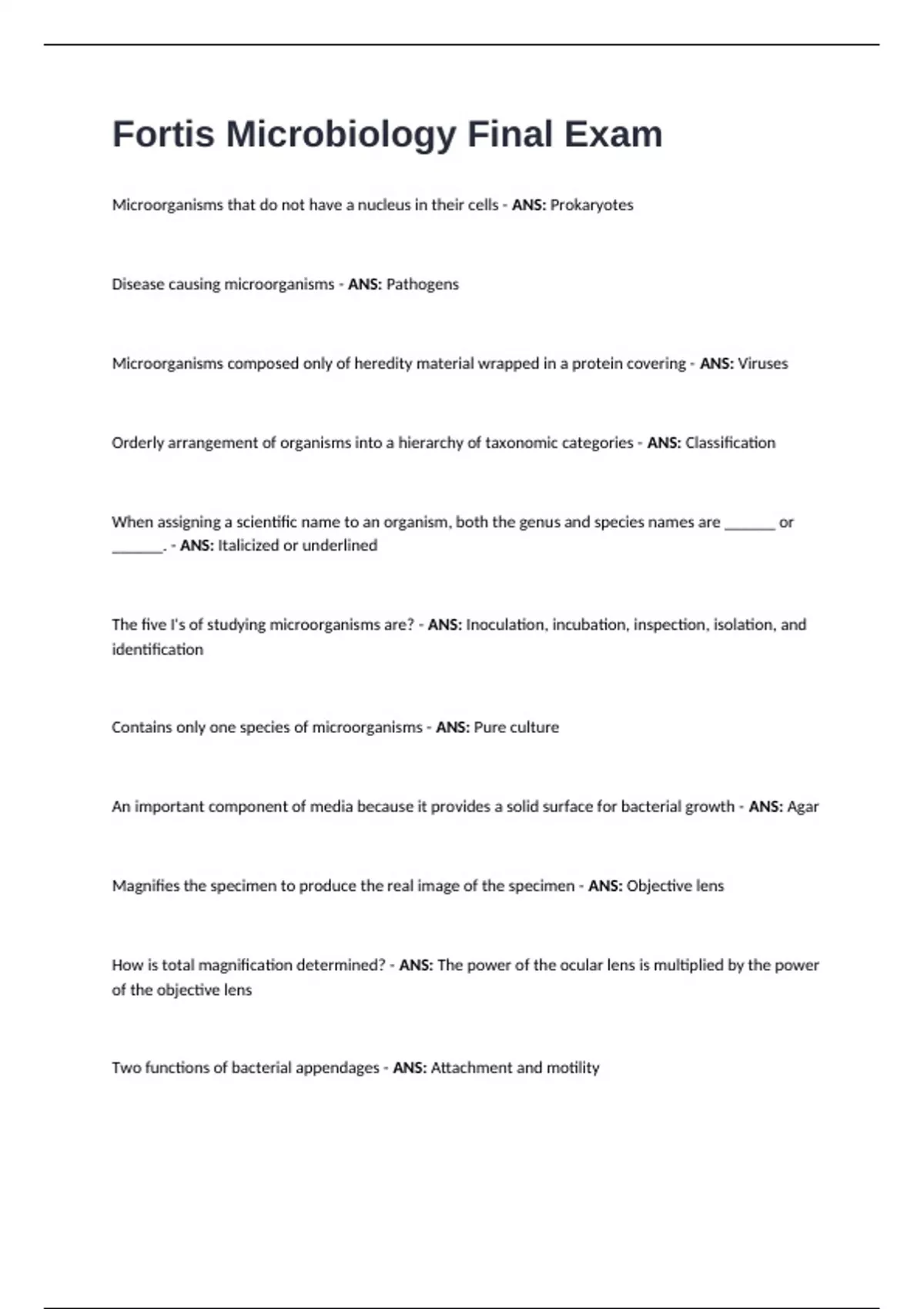 Fortis Microbiology Final Exam

Microorganisms that do not have a nucleus in their cells - ANS: Prokaryotes

Disease causing microorganisms - ANS: Pathogens

Microorganisms composed only of heredity material wrapped in a protein covering - ANS: Viruses

Orderly arrangement of organisms into a hierarchy of taxonomic categories - ANS: Classification

When assigning a scientific name to an organism, both the genus and species names are ____ or ____. - ANS: Italicized or underlined

The five I's of studying microorganisms are? - ANS: Inoculation, incubation, inspection, isolation, and identification

Contains only one species of microorganisms - ANS: Pure culture

An important component of media because it provides a solid surface for bacterial growth - ANS: Agar

Magnifies the specimen to produce the real image of the specimen - ANS: Objective lens

How is total magnification determined? - ANS: The power of the ocular lens is multiplied by the power of the objective lens

Two functions of bacterial appendages - ANS: Attachment and motility